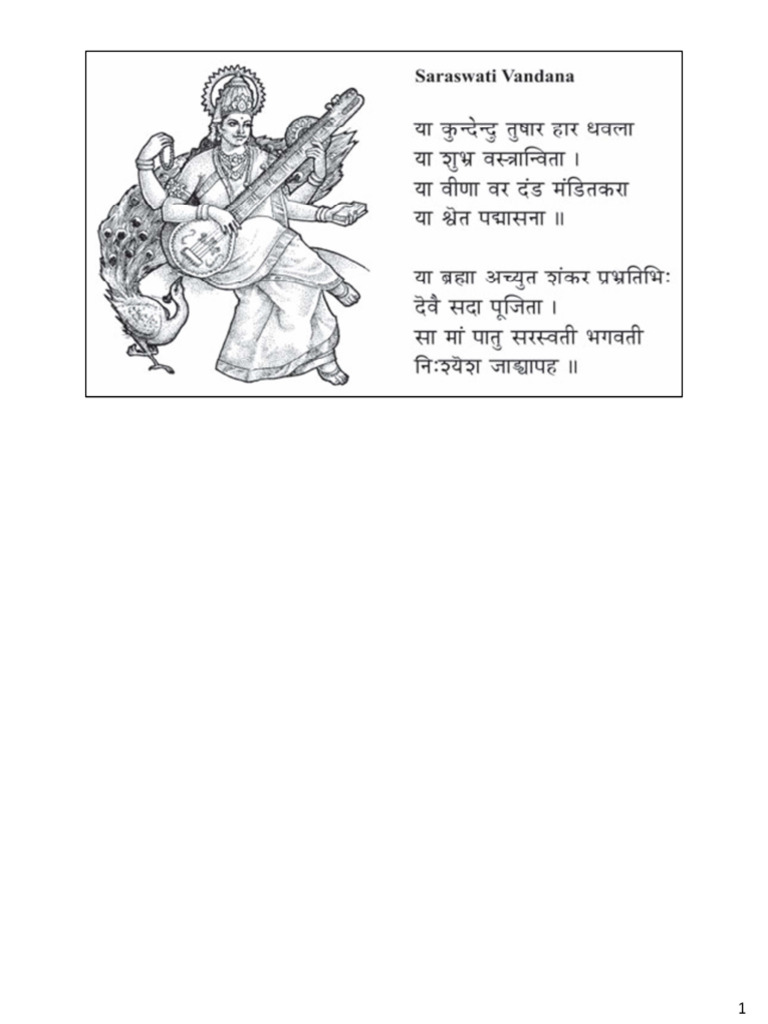 Saraswati Vandana

या कुन्देन्दु तुषार हार धवला
या शुभ्र वस्त्रान्विता ।
या वीणा वर दंड मंडितकरा
या श्वेत पद्मासना ॥

या ब्रह्मा अच्युत शंकर प्रभ्रतिभिः
देवै सदा पूजिता ।
सा मां पातु सरस्वती भगवती
निःश्येश जाड्यापह ॥

1